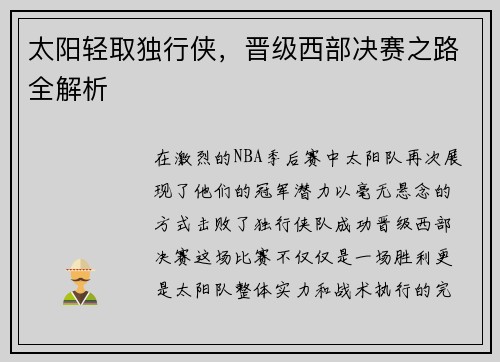 太阳轻取独行侠，晋级西部决赛之路全解析

在激烈的NBA季后赛中太阳队再次展现了他们的冠军潜力以毫无悬念的方式击败了独行侠队成功晋级西部决赛这场比赛不仅仅是一场胜利更是太阳队整体实力和战术执行的完